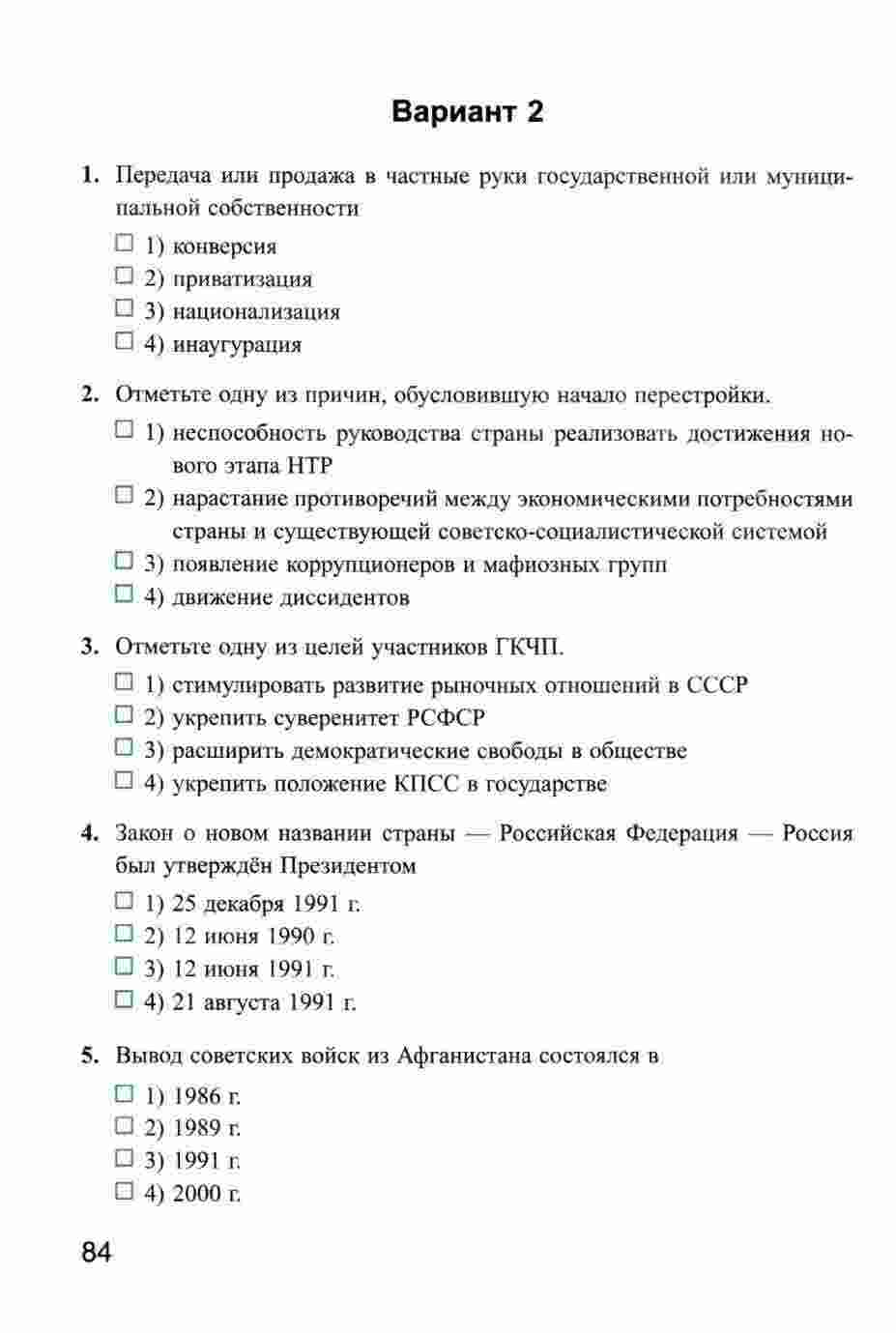 Вариант 2

1. Передача или продажа в частные руки государственной или муниципальной собственности

☐ 1) конверсия
☐ 2) приватизация
☐ 3) национализация
☐ 4) инаугурация

2. Отметьте одну из причин, обусловившую начало перестройки.

☐ 1) неспособность руководства страны реализовать достижения нового этапа НТР
☐ 2) нарастание противоречий между экономическими потребностями страны и существующей советско-социалистической системой
☐ 3) появление коррупционеров и мафиозных групп
☐ 4) движение диссидентов

3. Отметьте одну из целей участников ГКЧП.

☐ 1) стимулировать развитие рыночных отношений в СССР
☐ 2) укрепить суверенитет РСФСР
☐ 3) расширить демократические свободы в обществе
☐ 4) укрепить положение КПСС в государстве

4. Закон о новом названии страны — Российская Федерация — Россия был утверждён Президентом

☐ 1) 25 декабря 1991 г.
☐ 2) 12 июня 1990 г.
☐ 3) 12 июня 1991 г.
☐ 4) 21 августа 1991 г.

5. Вывод советских войск из Афганистана состоялся в

☐ 1) 1986 г.
☐ 2) 1989 г.
☐ 3) 1991 г.
☐ 4) 2000 г.

84